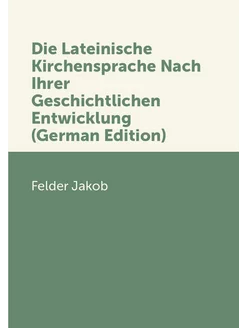 Die Lateinische Kirchensprache Nach Ihrer Geschichtlichen Entwicklung (German Edition)

Felder Jakob